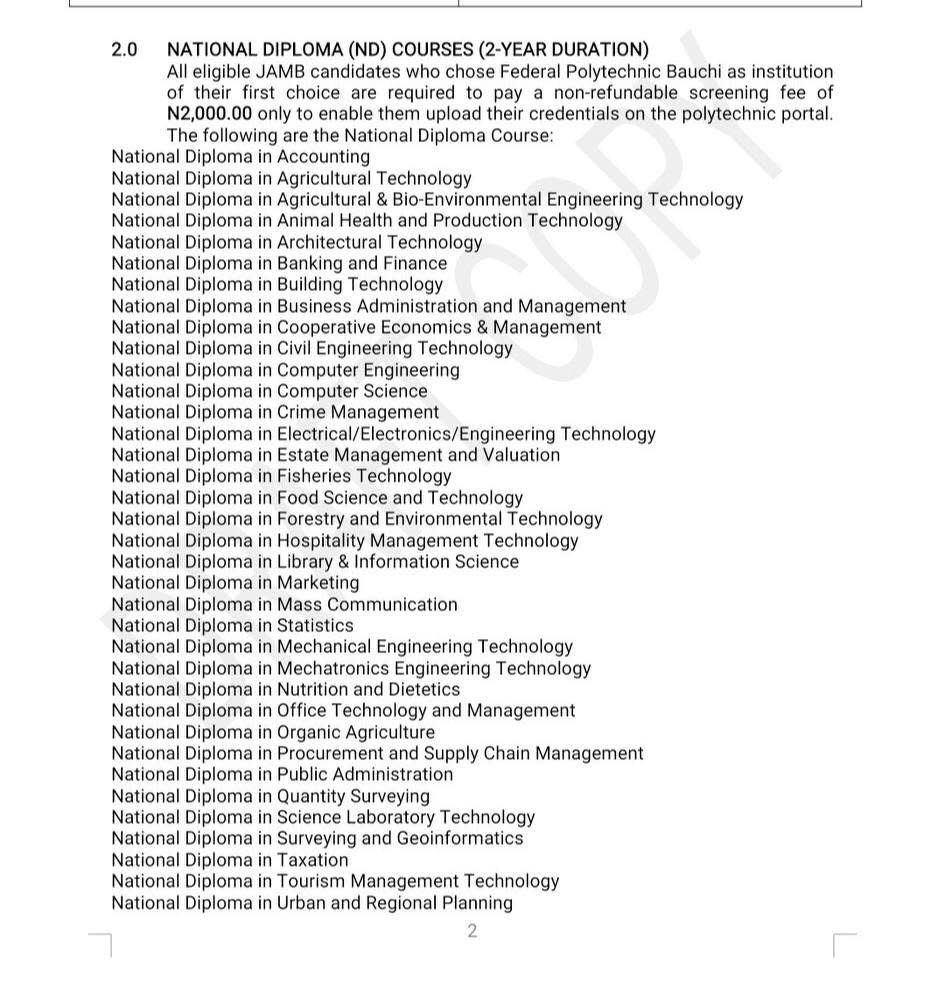 2.0 NATIONAL DIPLOMA (ND) COURSES (2-YEAR DURATION)
All eligible JAMB candidates who chose Federal Polytechnic Bauchi as institution of their first choice are required to pay a non-refundable screening fee of N2,000.00 only to enable them upload their credentials on the polytechnic portal. The following are the National Diploma Course:

National Diploma in Accounting
National Diploma in Agricultural Technology
National Diploma in Agricultural & Bio-Environmental Engineering Technology
National Diploma in Animal Health and Production Technology
National Diploma in Architectural Technology
National Diploma in Banking and Finance
National Diploma in Building Technology
National Diploma in Business Administration and Management
National Diploma in Cooperative Economics & Management
National Diploma in Civil Engineering Technology
National Diploma in Computer Engineering
National Diploma in Computer Science
National Diploma in Crime Management
National Diploma in Electrical/Electronics/Engineering Technology
National Diploma in Estate Management and Valuation
National Diploma in Fisheries Technology
National Diploma in Food Science and Technology
National Diploma in Forestry and Environmental Technology
National Diploma in Hospitality Management Technology
National Diploma in Library & Information Science
National Diploma in Marketing
National Diploma in Mass Communication
National Diploma in Statistics
National Diploma in Mechanical Engineering Technology
National Diploma in Mechatronics Engineering Technology
National Diploma in Nutrition and Dietetics
National Diploma in Office Technology and Management
National Diploma in Organic Agriculture
National Diploma in Procurement and Supply Chain Management
National Diploma in Public Administration
National Diploma in Quantity Surveying
National Diploma in Science Laboratory Technology
National Diploma in Surveying and Geoinformatics
National Diploma in Taxation
National Diploma in Tourism Management Technology
National Diploma in Urban and Regional Planning

2